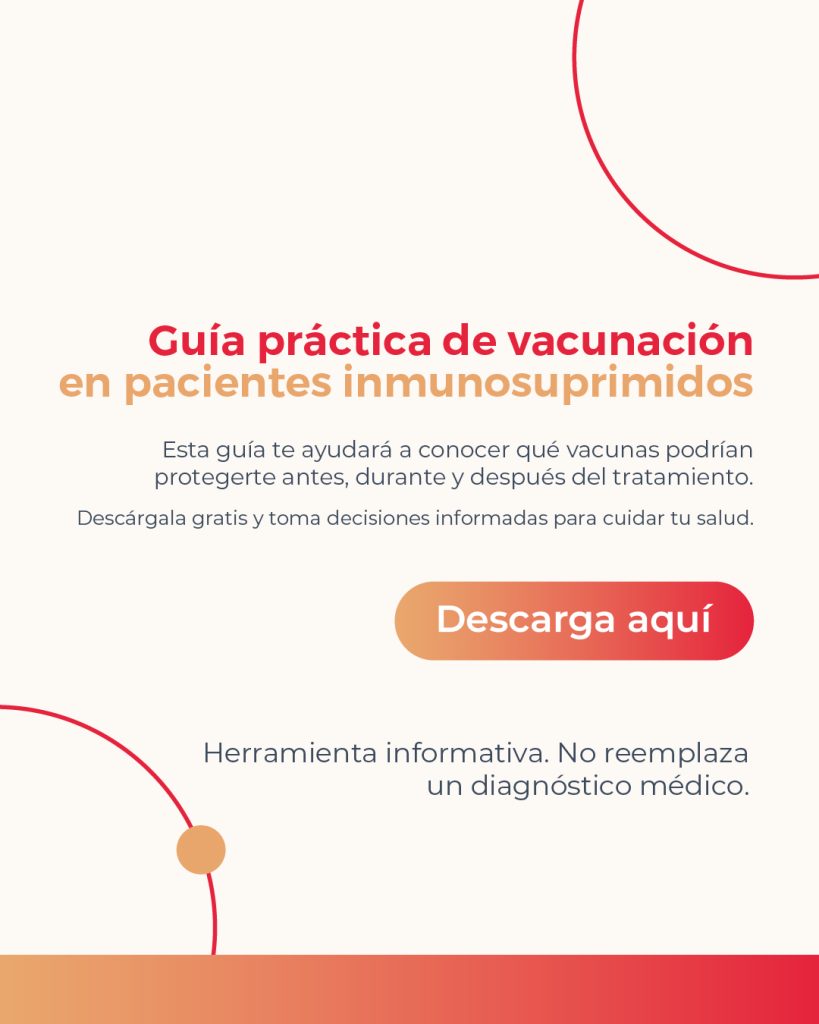 Guía práctica de vacunación en pacientes inmunosuprimidos

Esta guía te ayudará a conocer qué vacunas podrían protegerte antes, durante y después del tratamiento.

Descárgala gratis y toma decisiones informadas para cuidar tu salud.

Descarga aquí

Herramienta informativa. No reemplaza un diagnóstico médico.